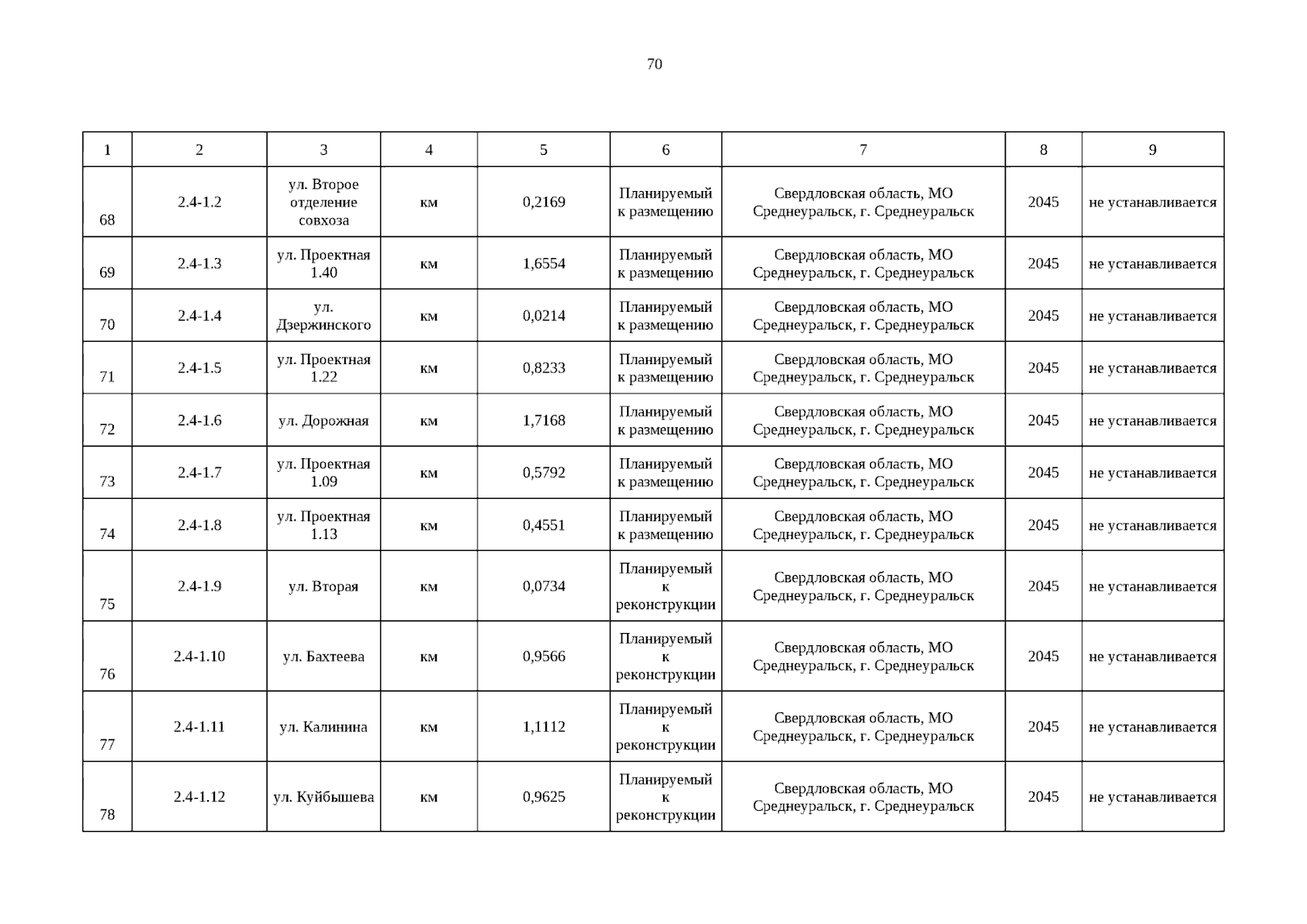 70

| 1 | 2 | 3 | 4 | 5 | 6 | 7 | 8 | 9 |
|---|---|---|---|---|---|---|---|---|
| 68 | 2.4-1.2 | ул. Второе отделение совхоза | км | 0,2169 | Планируемый к размещению | Свердловская область, МО Среднеуральск, г. Среднеуральск | 2045 | не устанавливается |
| 69 | 2.4-1.3 | ул. Проектная 1.40 | км | 1,6554 | Планируемый к размещению | Свердловская область, МО Среднеуральск, г. Среднеуральск | 2045 | не устанавливается |
| 70 | 2.4-1.4 | ул. Дзержинского | км | 0,0214 | Планируемый к размещению | Свердловская область, МО Среднеуральск, г. Среднеуральск | 2045 | не устанавливается |
| 71 | 2.4-1.5 | ул. Проектная 1.22 | км | 0,8233 | Планируемый к размещению | Свердловская область, МО Среднеуральск, г. Среднеуральск | 2045 | не устанавливается |
| 72 | 2.4-1.6 | ул. Дорожная | км | 1,7168 | Планируемый к размещению | Свердловская область, МО Среднеуральск, г. Среднеуральск | 2045 | не устанавливается |
| 73 | 2.4-1.7 | ул. Проектная 1.09 | км | 0,5792 | Планируемый к размещению | Свердловская область, МО Среднеуральск, г. Среднеуральск | 2045 | не устанавливается |
| 74 | 2.4-1.8 | ул. Проектная 1.13 | км | 0,4551 | Планируемый к размещению | Свердловская область, МО Среднеуральск, г. Среднеуральск | 2045 | не устанавливается |
| 75 | 2.4-1.9 | ул. Вторая | км | 0,0734 | Планируемый к реконструкции | Свердловская область, МО Среднеуральск, г. Среднеуральск | 2045 | не устанавливается |
| 76 | 2.4-1.10 | ул. Бахтеева | км | 0,9566 | Планируемый к реконструкции | Свердловская область, МО Среднеуральск, г. Среднеуральск | 2045 | не устанавливается |
| 77 | 2.4-1.11 | ул. Калинина | км | 1,1112 | Планируемый к реконструкции | Свердловская область, МО Среднеуральск, г. Среднеуральск | 2045 | не устанавливается |
| 78 | 2.4-1.12 | ул. Куйбышева | км | 0,9625 | Планируемый к реконструкции | Свердловская область, МО Среднеуральск, г. Среднеуральск | 2045 | не устанавливается |